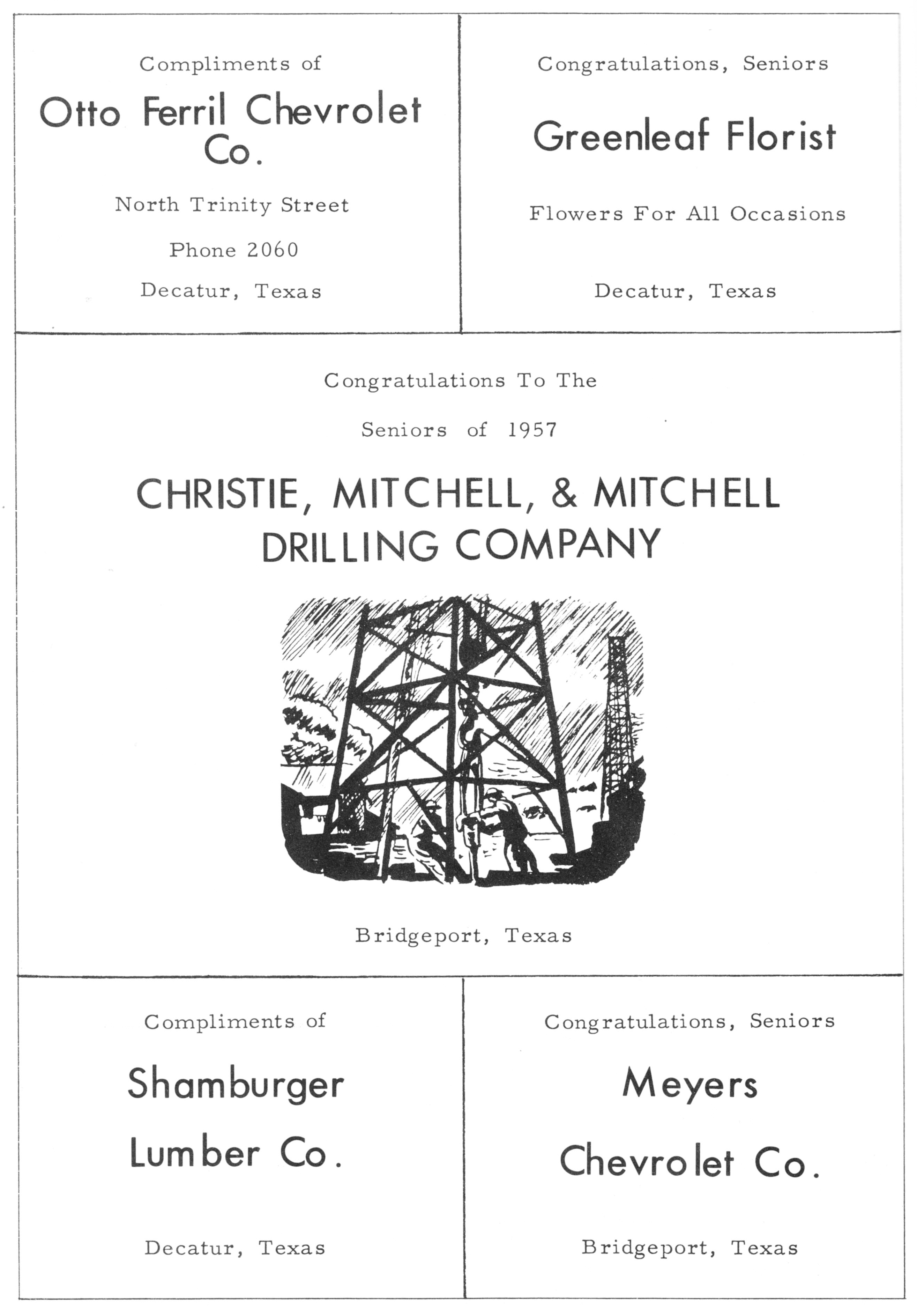 Compliments of

Otto Ferril Chevrolet Co.

North Trinity Street

Phone 2060

Decatur, Texas

Congratulations, Seniors

Greenleaf Florist

Flowers For All Occasions

Decatur, Texas

Congratulations To The

Seniors of 1957

CHRISTIE, MITCHELL, & MITCHELL DRILLING COMPANY

Bridgeport, Texas

Compliments of

Shamburger Lumber Co.

Decatur, Texas

Congratulations, Seniors

Meyers Chevrolet Co.

Bridgeport, Texas